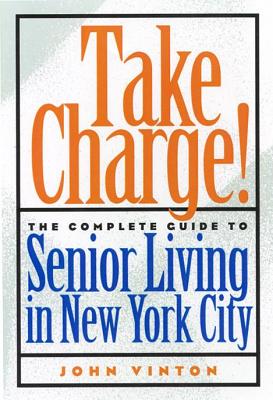 Take Charge!

THE COMPLETE GUIDE TO

Senior Living in New York City

JOHN VINTON